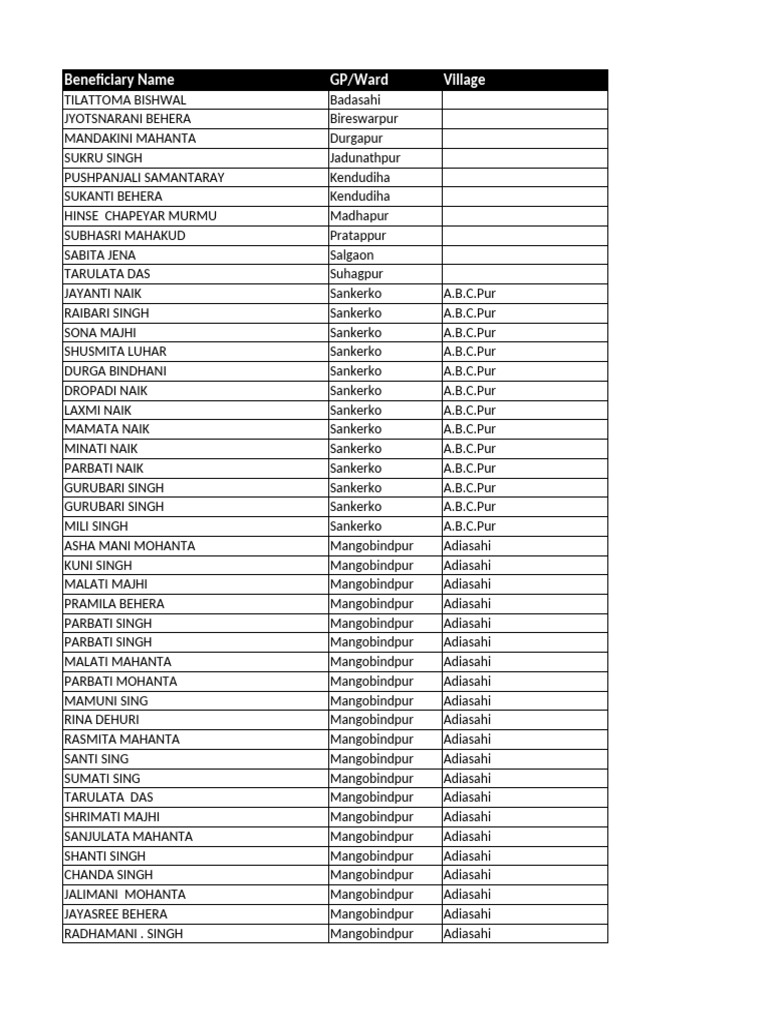 | Beneficiary Name | GP/Ward | Village |
|---|---|---|
| TILATTOMA BISHWAL | Badasahi | |
| JYOTSNARANI BEHERA | Bireswarpur | |
| MANDAKINI MAHANTA | Durgapur | |
| SUKRU SINGH | Jadunathpur | |
| PUSHPANJALI SAMANTARAY | Kendudiha | |
| SUKANTI BEHERA | Kendudiha | |
| HINSE CHAPEYAR MURMU | Madhapur | |
| SUBHASRI MAHAKUD | Pratappur | |
| SABITA JENA | Salgaon | |
| TARULATA DAS | Suhagpur | |
| JAYANTI NAIK | Sankerko | A.B.C.Pur |
| RAIBARI SINGH | Sankerko | A.B.C.Pur |
| SONA MAJHI | Sankerko | A.B.C.Pur |
| SHUSMITA LUHAR | Sankerko | A.B.C.Pur |
| DURGA BINDHANI | Sankerko | A.B.C.Pur |
| DROPADI NAIK | Sankerko | A.B.C.Pur |
| LAXMI NAIK | Sankerko | A.B.C.Pur |
| MAMATA NAIK | Sankerko | A.B.C.Pur |
| MINATI NAIK | Sankerko | A.B.C.Pur |
| PARBATI NAIK | Sankerko | A.B.C.Pur |
| GURUBARI SINGH | Sankerko | A.B.C.Pur |
| GURUBARI SINGH | Sankerko | A.B.C.Pur |
| MILI SINGH | Sankerko | A.B.C.Pur |
| ASHA MANI MOHANTA | Mangobindpur | Adiasahi |
| KUNI SINGH | Mangobindpur | Adiasahi |
| MALATI MAJHI | Mangobindpur | Adiasahi |
| PRAMILA BEHERA | Mangobindpur | Adiasahi |
| PARBATI SINGH | Mangobindpur | Adiasahi |
| PARBATI SINGH | Mangobindpur | Adiasahi |
| MALATI MAHANTA | Mangobindpur | Adiasahi |
| PARBATI MOHANTA | Mangobindpur | Adiasahi |
| MAMUNI SING | Mangobindpur | Adiasahi |
| RINA DEHURI | Mangobindpur | Adiasahi |
| RASMITA MAHANTA | Mangobindpur | Adiasahi |
| SANTI SING | Mangobindpur | Adiasahi |
| SUMATI SING | Mangobindpur | Adiasahi |
| TARULATA DAS | Mangobindpur | Adiasahi |
| SHRIMATI MAJHI | Mangobindpur | Adiasahi |
| SANJULATA MAHANTA | Mangobindpur | Adiasahi |
| SHANTI SINGH | Mangobindpur | Adiasahi |
| CHANDA SINGH | Mangobindpur | Adiasahi |
| JALIMANI MOHANTA | Mangobindpur | Adiasahi |
| JAYASREE BEHERA | Mangobindpur | Adiasahi |
| RADHAMANI . SINGH | Mangobindpur | Adiasahi |